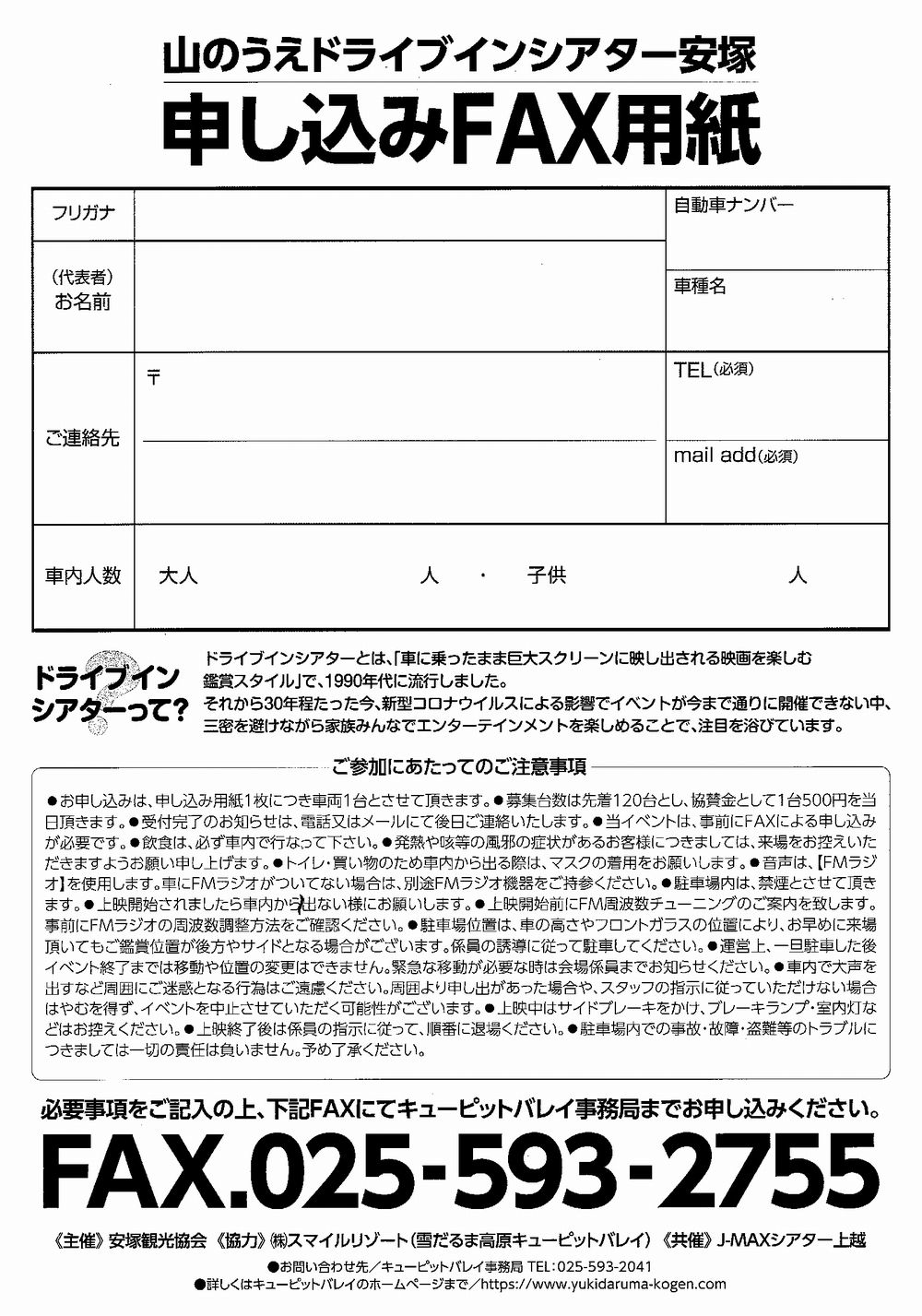 山のうえドライブインシアター安塚
申し込みFAX用紙

| フリガナ | | 自動車ナンバー |
|---|---|---|
| (代表者)お名前 | | 車種名 |
| ご連絡先 | 〒 | TEL(必須) |
| | | mail add(必須) |
| 車内人数 | 大人　人 ・ 子供　人 | |

ドライブインシアターって?
ドライブインシアターとは、「車に乗ったまま巨大スクリーンに映し出される映画を楽しむ鑑賞スタイル」で、1990年代に流行しました。
それから30年程たった今、新型コロナウイルスによる影響でイベントが今まで通りに開催できない中、三密を避けながら家族みんなでエンターテインメントを楽しめることで、注目を浴びています。

ご参加にあたってのご注意事項
●お申し込みは、申し込み用紙1枚につき車両1台とさせて頂きます。●募集台数は先着120台とし、協賛金として1台500円を当日頂きます。●受付完了のお知らせは、電話又はメールにて後日ご連絡いたします。●当イベントは、事前にFAXによる申し込みが必要です。●飲食は、必ず車内で行なって下さい。●発熱や咳等の風邪の症状があるお客様につきましては、来場をお控えいただきますようお願い申し上げます。●トイレ・買い物のため車内から出る際は、マスクの着用をお願いします。●音声は、【FMラジオ】を使用します。車にFMラジオがついてない場合は、別途FMラジオ機器をご持参ください。●駐車場内は、禁煙とさせて頂きます。●上映開始されましたら車内から出ない様にお願いします。●上映開始前にFM周波数チューニングのご案内を致します。事前にFMラジオの周波数調整方法をご確認ください。●駐車場位置は、車の高さやフロントガラスの位置により、お早めに来場頂いてもご鑑賞位置が後方やサイドとなる場合がございます。係員の誘導に従って駐車してください。●運営上、一旦駐車した後イベント終了までは移動や位置の変更はできません。緊急な移動が必要な時は会場係員までお知らせください。●車内で大声を出すなど周囲にご迷惑となる行為はご遠慮ください。周囲より申し出があった場合や、スタッフの指示に従っていただけない場合はやむを得ず、イベントを中止させていただく可能性がございます。●上映中はサイドブレーキをかけ、ブレーキランプ・室内灯などはお控えください。●上映終了後は係員の指示に従って、順番に退場ください。●駐車場内での事故・故障・盗難等のトラブルにつきましては一切の責任は負いません。予め了承ください。

必要事項をご記入の上、下記FAXにてキューピットバレイ事務局までお申し込みください。
FAX.025-593-2755

《主催》安塚観光協会 《協力》㈱スマイルリゾート(雪だるま高原キューピットバレイ) 《共催》J-MAXシアター上越
●お問い合わせ先/キューピットバレイ事務局 TEL:025-593-2041
●詳しくはキューピットバレイのホームページまで/https://www.yukidaruma-kogen.com